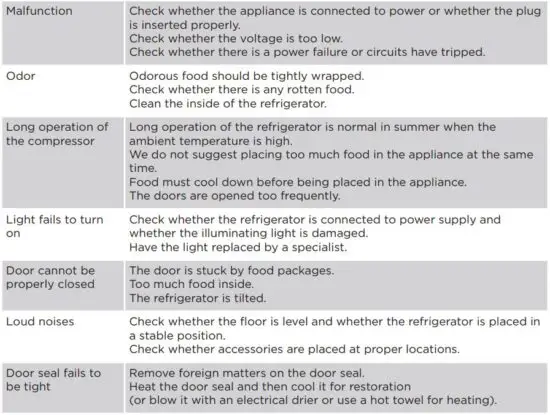 | | |
|---|---|
| Malfunction | Check whether the appliance is connected to power or whether the plug is inserted properly. Check whether the voltage is too low. Check whether there is a power failure or circuits have tripped. |
| Odor | Odorous food should be tightly wrapped. Check whether there is any rotten food. Clean the inside of the refrigerator. |
| Long operation of the compressor | Long operation of the refrigerator is normal in summer when the ambient temperature is high. We do not suggest placing too much food in the appliance at the same time. Food must cool down before being placed in the appliance. The doors are opened too frequently. |
| Light fails to turn on | Check whether the refrigerator is connected to power supply and whether the illuminating light is damaged. Have the light replaced by a specialist. |
| Door cannot be properly closed | The door is stuck by food packages. Too much food inside. The refrigerator is tilted. |
| Loud noises | Check whether the floor is level and whether the refrigerator is placed in a stable position. Check whether accessories are placed at proper locations. |
| Door seal fails to be tight | Remove foreign matters on the door seal. Heat the door seal and then cool it for restoration (or blow it with an electrical drier or use a hot towel for heating). |